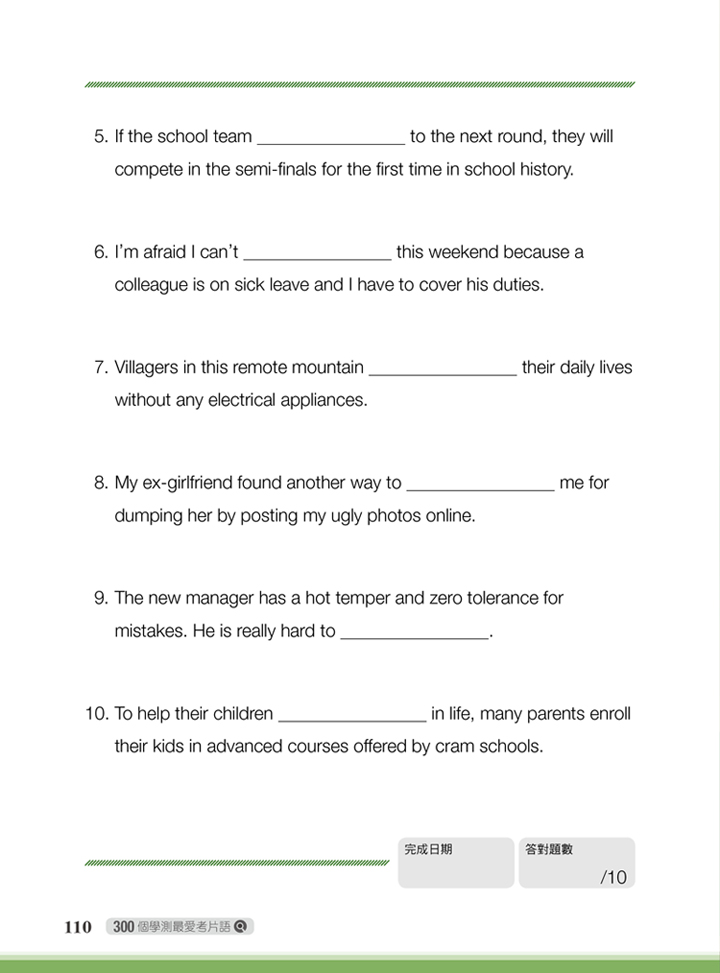 5. If the school team ________________ to the next round, they will compete in the semi-finals for the first time in school history.

6. I'm afraid I can't ________________ this weekend because a colleague is on sick leave and I have to cover his duties.

7. Villagers in this remote mountain ________________ their daily lives without any electrical appliances.

8. My ex-girlfriend found another way to ________________ me for dumping her by posting my ugly photos online.

9. The new manager has a hot temper and zero tolerance for mistakes. He is really hard to ________________.

10. To help their children ________________ in life, many parents enroll their kids in advanced courses offered by cram schools.

完成日期

答對題數

/10

110 300 個學測最愛考片語